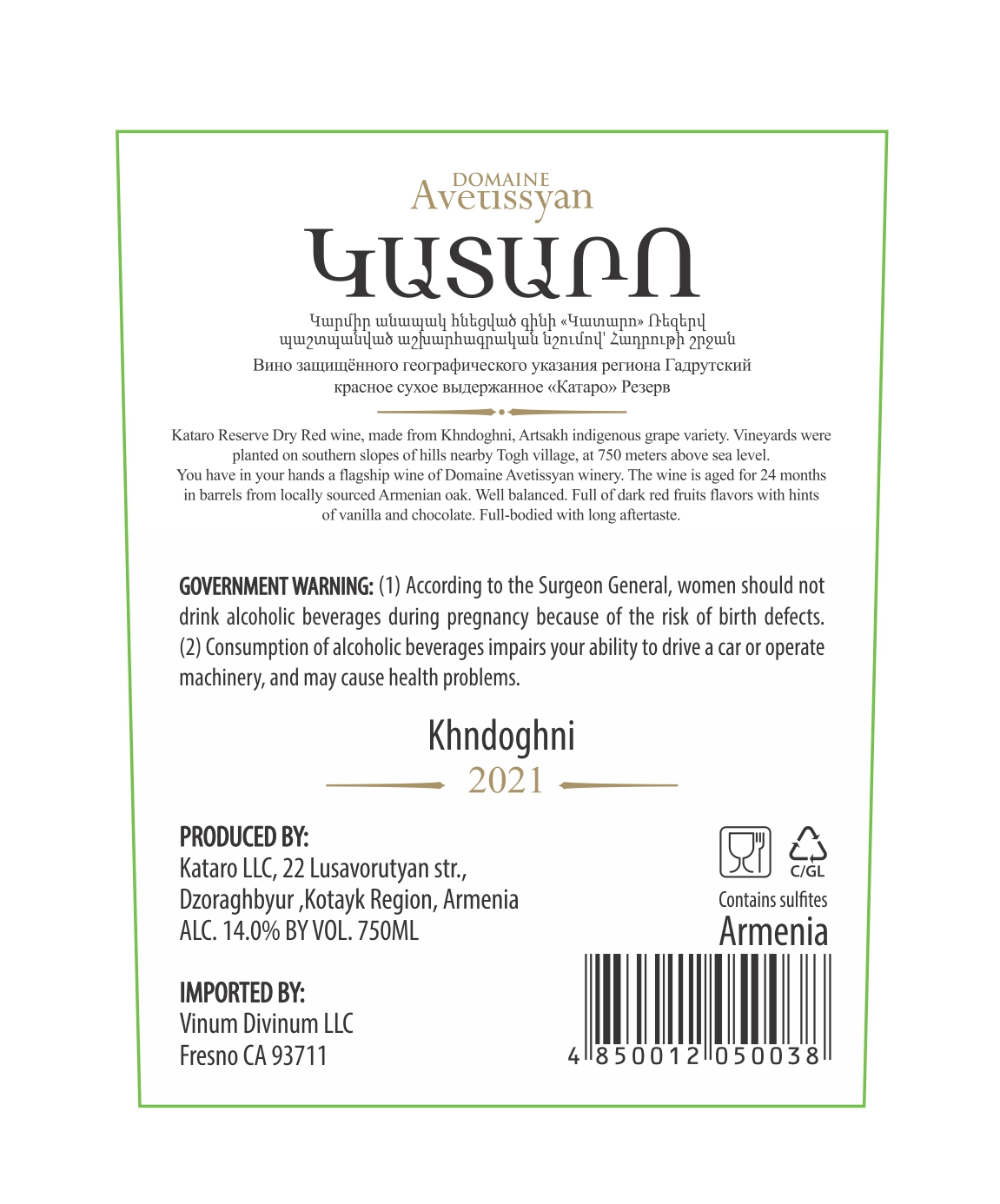 DOMAINE
Avetissyan

ԿԱՏԱՐՈ

Կարմիր անապակ հնեցված գինի «Կատարո» Ռեզերվ պաշտպանված աշխարհագրական նշումով՝ Հադրութի շրջան

Вино защищённого географического указания региона Гадрутский красное сухое выдержанное «Катаро» Резерв

Kataro Reserve Dry Red wine, made from Khndoghni, Artsakh indigenous grape variety. Vineyards were planted on southern slopes of hills nearby Togh village, at 750 meters above sea level. You have in your hands a flagship wine of Domaine Avetissyan winery. The wine is aged for 24 months in barrels from locally sourced Armenian oak. Well balanced. Full of dark red fruits flavors with hints of vanilla and chocolate. Full-bodied with long aftertaste.

GOVERNMENT WARNING: (1) According to the Surgeon General, women should not drink alcoholic beverages during pregnancy because of the risk of birth defects. (2) Consumption of alcoholic beverages impairs your ability to drive a car or operate machinery, and may cause health problems.

Khndoghni
2021

PRODUCED BY:
Kataro LLC, 22 Lusavorutyan str.,
Dzoraghbyur ,Kotayk Region, Armenia
ALC. 14.0% BY VOL. 750ML

IMPORTED BY:
Vinum Divinum LLC
Fresno CA 93711

C/GL
Contains sulfites
Armenia

4 850012 050038